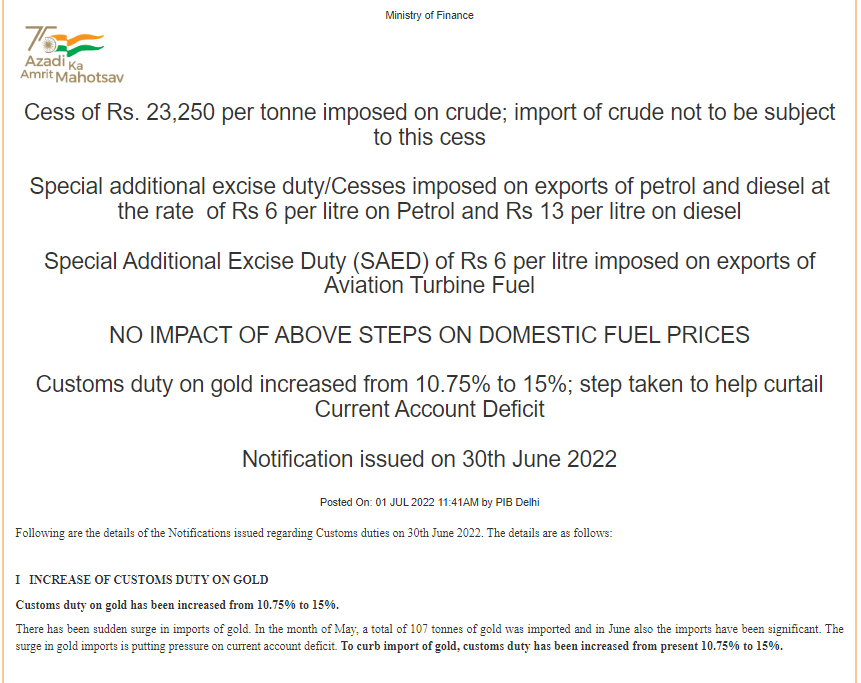 Ministry of Finance

75 Azadi Ka Amrit Mahotsav

Cess of Rs. 23,250 per tonne imposed on crude; import of crude not to be subject to this cess

Special additional excise duty/Cesses imposed on exports of petrol and diesel at the rate of Rs 6 per litre on Petrol and Rs 13 per litre on diesel

Special Additional Excise Duty (SAED) of Rs 6 per litre imposed on exports of Aviation Turbine Fuel

NO IMPACT OF ABOVE STEPS ON DOMESTIC FUEL PRICES

Customs duty on gold increased from 10.75% to 15%; step taken to help curtail Current Account Deficit

Notification issued on 30th June 2022

Posted On: 01 JUL 2022 11:41AM by PIB Delhi

Following are the details of the Notifications issued regarding Customs duties on 30th June 2022. The details are as follows:

I INCREASE OF CUSTOMS DUTY ON GOLD

Customs duty on gold has been increased from 10.75% to 15%.

There has been sudden surge in imports of gold. In the month of May, a total of 107 tonnes of gold was imported and in June also the imports have been significant. The surge in gold imports is putting pressure on current account deficit. To curb import of gold, customs duty has been increased from present 10.75% to 15%.